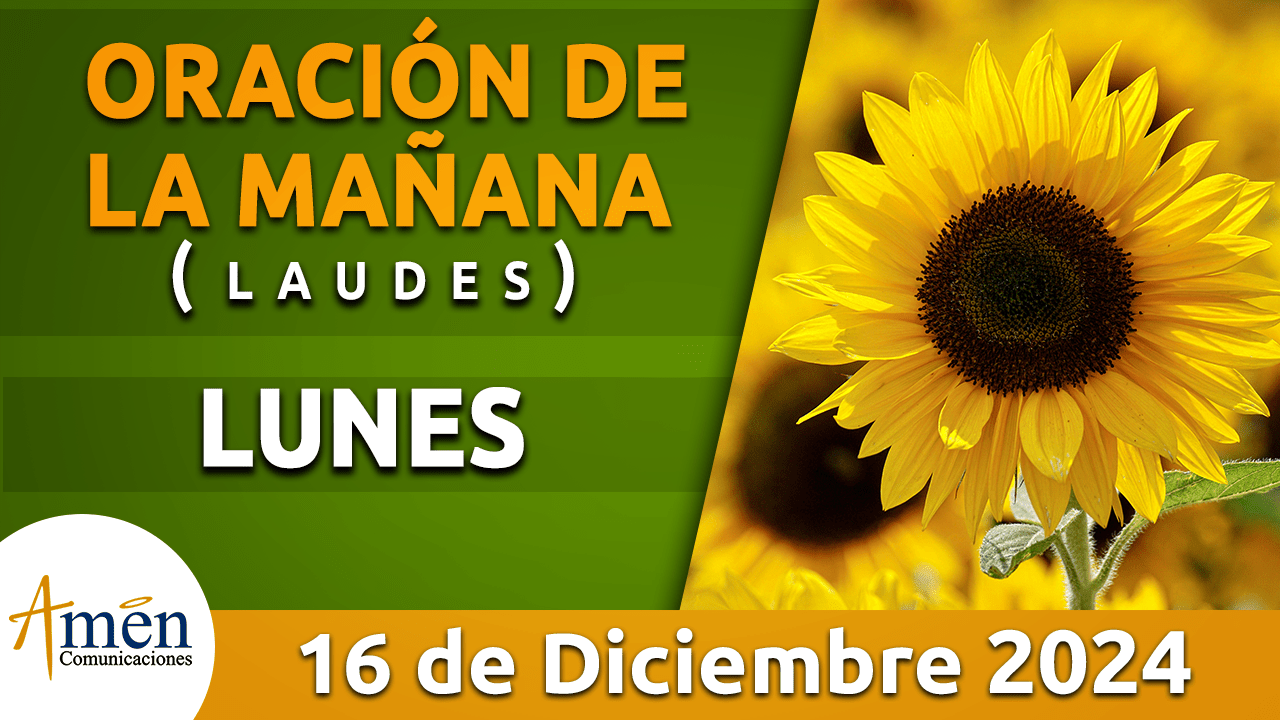 ORACIÓN DE LA MAÑANA
( L A U D E S )

LUNES

Amen
Comunicaciones

16 de Diciembre 2024